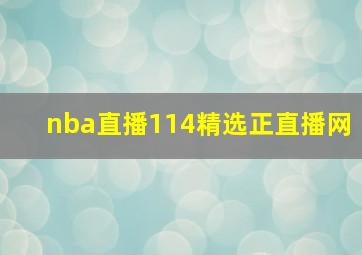 nba直播114精选正直播网